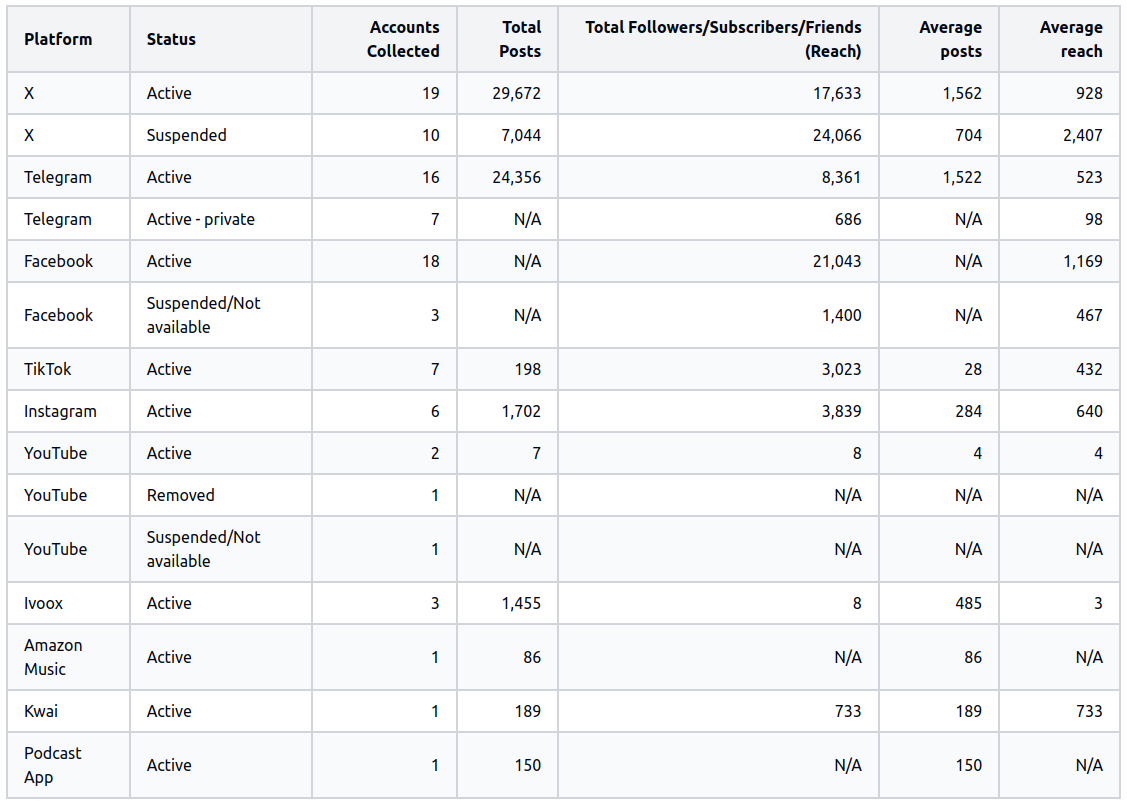 | Platform | Status | Accounts Collected | Total Posts | Total Followers/Subscribers/Friends (Reach) | Average posts | Average reach |
|---|---|---|---|---|---|---|
| X | Active | 19 | 29,672 | 17,633 | 1,562 | 928 |
| X | Suspended | 10 | 7,044 | 24,066 | 704 | 2,407 |
| Telegram | Active | 16 | 24,356 | 8,361 | 1,522 | 523 |
| Telegram | Active - private | 7 | N/A | 686 | N/A | 98 |
| Facebook | Active | 18 | N/A | 21,043 | N/A | 1,169 |
| Facebook | Suspended/Not available | 3 | N/A | 1,400 | N/A | 467 |
| TikTok | Active | 7 | 198 | 3,023 | 28 | 432 |
| Instagram | Active | 6 | 1,702 | 3,839 | 284 | 640 |
| YouTube | Active | 2 | 7 | 8 | 4 | 4 |
| YouTube | Removed | 1 | N/A | N/A | N/A | N/A |
| YouTube | Suspended/Not available | 1 | N/A | N/A | N/A | N/A |
| Ivoox | Active | 3 | 1,455 | 8 | 485 | 3 |
| Amazon Music | Active | 1 | 86 | N/A | 86 | N/A |
| Kwai | Active | 1 | 189 | 733 | 189 | 733 |
| Podcast App | Active | 1 | 150 | N/A | 150 | N/A |